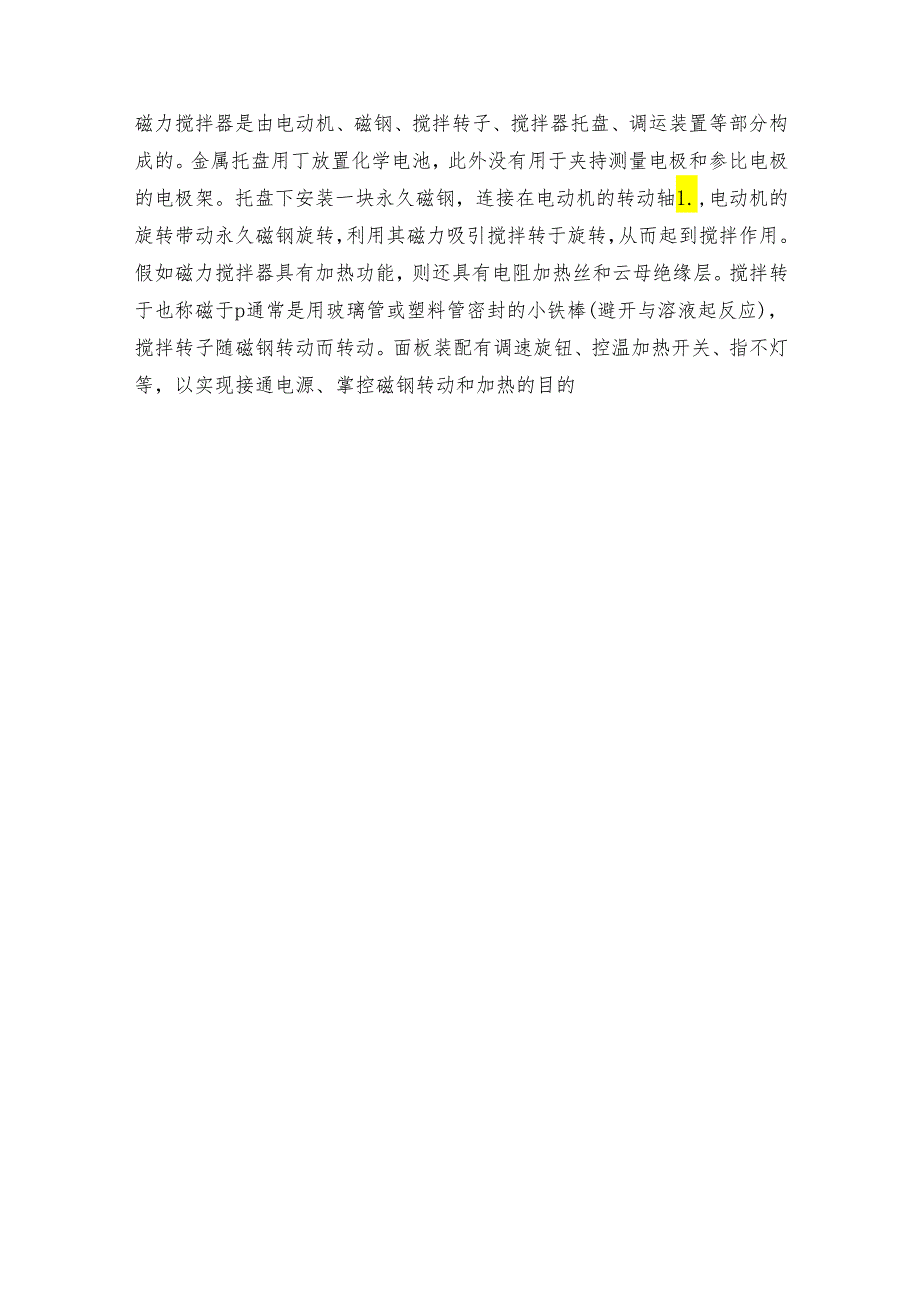 磁力搅拌器是由电动机、磁钢、搅拌转子、搅拌器托盘、调运装置等部分构成的。金属托盘用丁放置化学电池，此外没有用于夹持测量电极和参比电极的电极架。托盘下安装一块永久磁钢，连接在电动机的转动轴1.，电动机的旋转带动永久磁钢旋转，利用其磁力吸引搅拌转于旋转，从而起到搅拌作用。假如磁力搅拌器具有加热功能，则还具有电阻加热丝和云母绝缘层。搅拌转于也称磁于p通常是用玻璃管或塑料管密封的小铁棒(避开与溶液起反应)，搅拌转子随磁钢转动而转动。面板装配有调速旋钮、控温加热开关、指不灯等，以实现接通电源、掌控磁钢转动和加热的目的